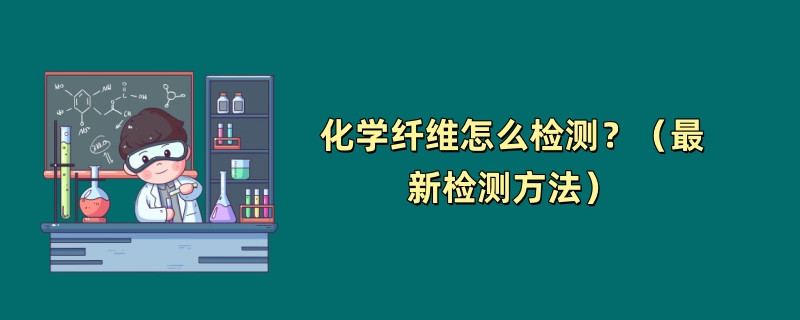 化学纤维怎么检测？（最新检测方法）